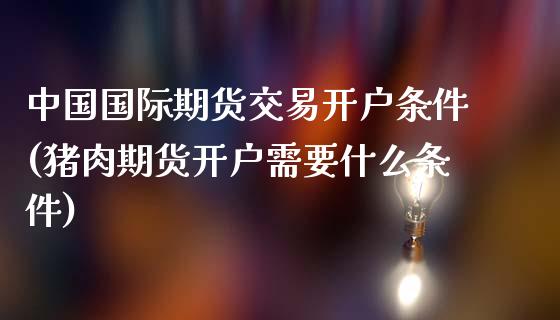 中国国际期货交易开户条件(猪肉期货开户需要什么条件)